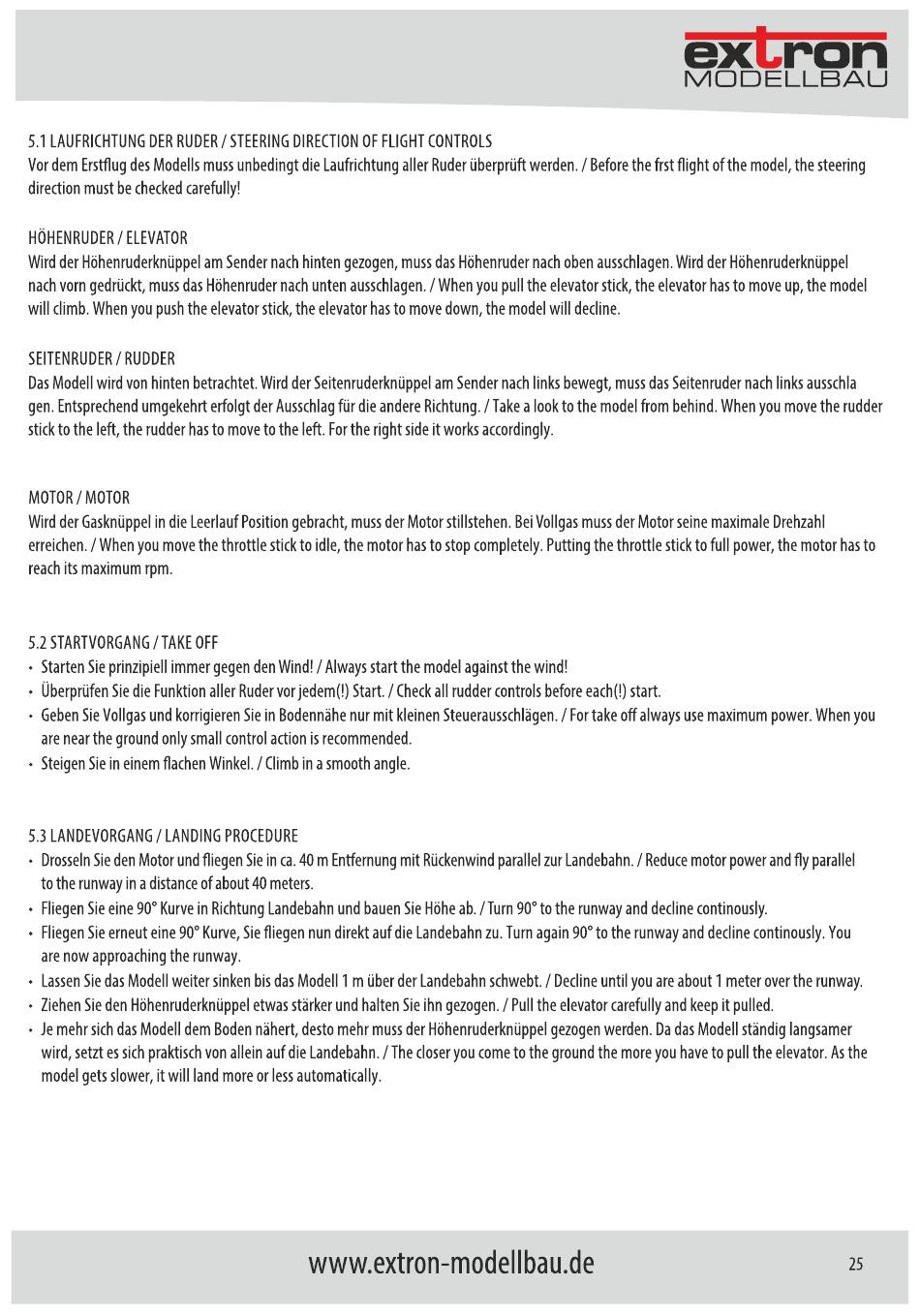 extron
MODELLBAU

5.1 LAUFRICHTUNG DER RUDER / STEERING DIRECTION OF FLIGHT CONTROLS
Vor dem Erstflug des Modells muss unbedingt die Laufrichtung aller Ruder überprüft werden. / Before the frst flight of the model, the steering direction must be checked carefully!

HÖHENRUDER / ELEVATOR
Wird der Höhenruderknüppel am Sender nach hinten gezogen, muss das Höhenruder nach oben ausschlagen. Wird der Höhenruderknüppel nach vorn gedrückt, muss das Höhenruder nach unten ausschlagen. / When you pull the elevator stick, the elevator has to move up, the model will climb. When you push the elevator stick, the elevator has to move down, the model will decline.

SEITENRUDER / RUDDER
Das Modell wird von hinten betrachtet. Wird der Seitenruderknüppel am Sender nach links bewegt, muss das Seitenruder nach links ausschla gen. Entsprechend umgekehrt erfolgt der Ausschlag für die andere Richtung. / Take a look to the model from behind. When you move the rudder stick to the left, the rudder has to move to the left. For the right side it works accordingly.

MOTOR / MOTOR
Wird der Gasknüppel in die Leerlauf Position gebracht, muss der Motor stillstehen. Bei Vollgas muss der Motor seine maximale Drehzahl erreichen. / When you move the throttle stick to idle, the motor has to stop completely. Putting the throttle stick to full power, the motor has to reach its maximum rpm.

5.2 STARTVORGANG / TAKE OFF
• Starten Sie prinzipiell immer gegen den Wind! / Always start the model against the wind!
• Überprüfen Sie die Funktion aller Ruder vor jedem(!) Start. / Check all rudder controls before each(!) start.
• Geben Sie Vollgas und korrigieren Sie in Bodennähe nur mit kleinen Steuerausschlägen. / For take off always use maximum power. When you are near the ground only small control action is recommended.
• Steigen Sie in einem flachen Winkel. / Climb in a smooth angle.

5.3 LANDEVORGANG / LANDING PROCEDURE
• Drosseln Sie den Motor und fliegen Sie in ca. 40 m Entfernung mit Rückenwind parallel zur Landebahn. / Reduce motor power and fly parallel to the runway in a distance of about 40 meters.
• Fliegen Sie eine 90° Kurve in Richtung Landebahn und bauen Sie Höhe ab. / Turn 90° to the runway and decline continously.
• Fliegen Sie erneut eine 90° Kurve, Sie fliegen nun direkt auf die Landebahn zu. Turn again 90° to the runway and decline continously. You are now approaching the runway.
• Lassen Sie das Modell weiter sinken bis das Modell 1 m über der Landebahn schwebt. / Decline until you are about 1 meter over the runway.
• Ziehen Sie den Höhenruderknüppel etwas stärker und halten Sie ihn gezogen. / Pull the elevator carefully and keep it pulled.
• Je mehr sich das Modell dem Boden nähert, desto mehr muss der Höhenruderknüppel gezogen werden. Da das Modell ständig langsamer wird, setzt es sich praktisch von allein auf die Landebahn. / The closer you come to the ground the more you have to pull the elevator. As the model gets slower, it will land more or less automatically.

www.extron-modellbau.de
25